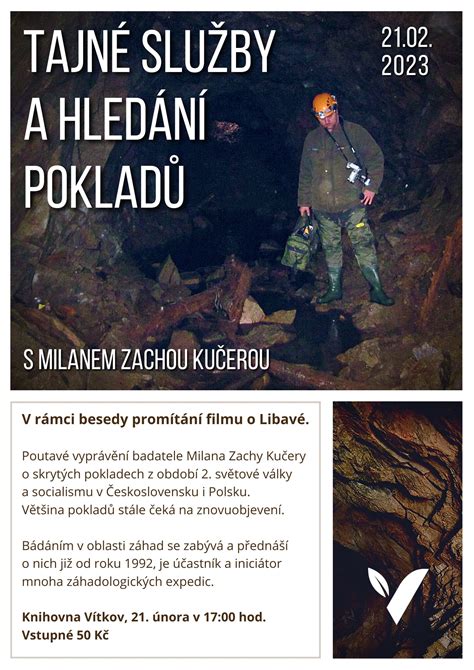 TAJNÉ SLUŽBY A HLEDÁNÍ POKLADŮ

21.02.
2023

S MILANEM ZACHOU KUČEROU

V rámci besedy promítání filmu o Libavé.

Poutavé vyprávění badatele Milana Zachy Kučery o skrytých pokladech z období 2. světové války a socialismu v Československu i Polsku. Většina pokladů stále čeká na znovuobjevení.

Bádáním v oblasti záhad se zabývá a přednáší o nich již od roku 1992, je účastník a iniciátor mnoha záhadologických expedic.

Knihovna Vítkov, 21. února v 17:00 hod.
Vstupné 50 Kč